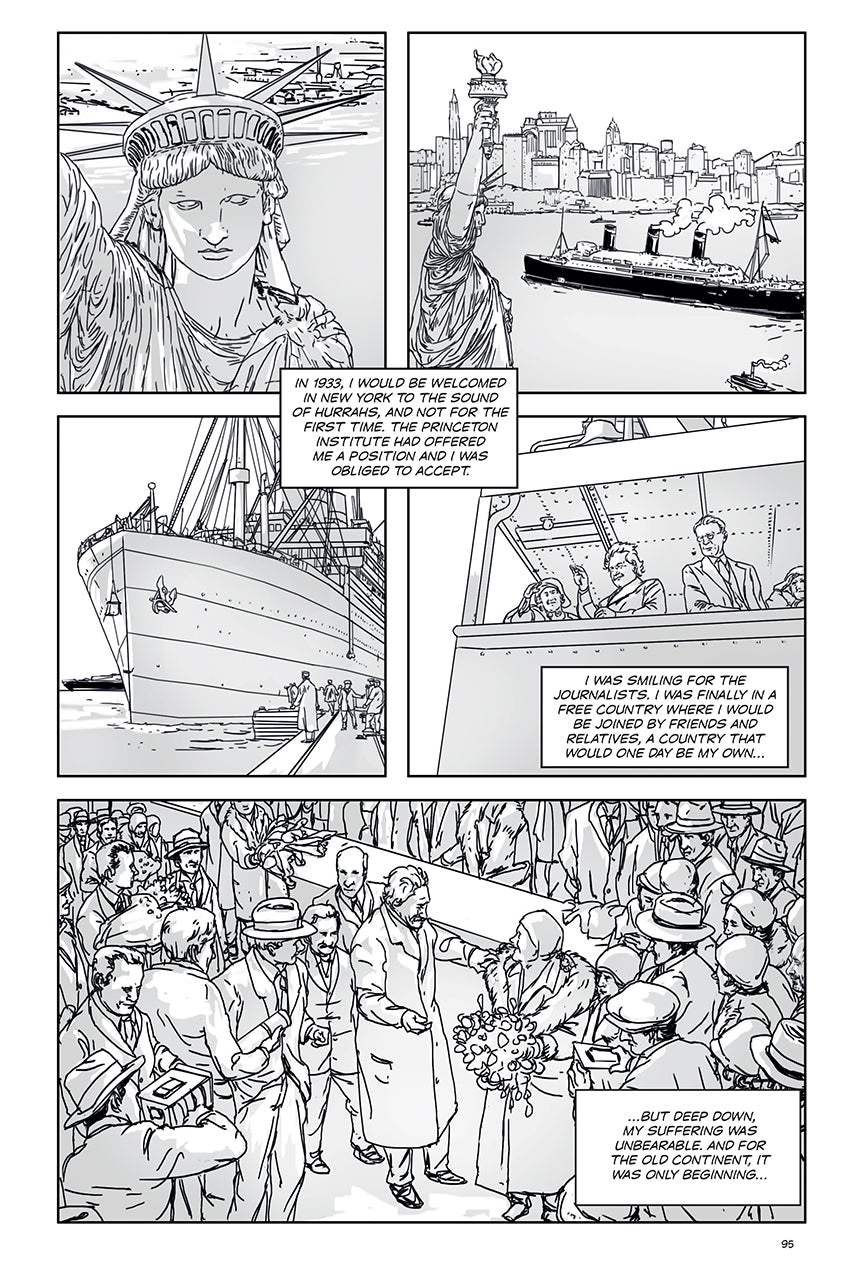 IN 1933, I WOULD BE WELCOMED IN NEW YORK TO THE SOUND OF HURRAHS, AND NOT FOR THE FIRST TIME. THE PRINCETON INSTITUTE HAD OFFERED ME A POSITION AND I WAS OBLIGED TO ACCEPT.

I WAS SMILING FOR THE JOURNALISTS. I WAS FINALLY IN A FREE COUNTRY WHERE I WOULD BE JOINED BY FRIENDS AND RELATIVES, A COUNTRY THAT WOULD ONE DAY BE MY OWN...

...BUT DEEP DOWN, MY SUFFERING WAS UNBEARABLE. AND FOR THE OLD CONTINENT, IT WAS ONLY BEGINNING...

95